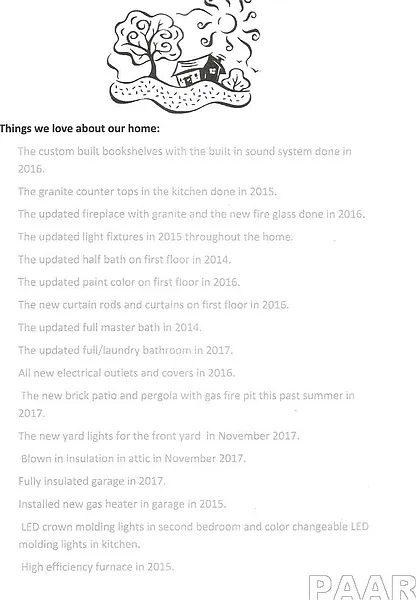 Things we love about our home:

The custom built bookshelves with the built in sound system done in 2016.

The granite counter tops in the kitchen done in 2015.

The updated fireplace with granite and the new fire glass done in 2016.

The updated light fixtures in 2015 throughout the home.

The updated half bath on first floor in 2014.

The updated paint color on first floor in 2016.

The new curtain rods and curtains on first floor in 2016.

The updated full master bath in 2014.

The updated full/laundry bathroom in 2017.

All new electrical outlets and covers in 2016.

The new brick patio and pergola with gas fire pit this past summer in 2017.

The new yard lights for the front yard in November 2017.

Blown in insulation in attic in November 2017.

Fully insulated garage in 2017.

Installed new gas heater in garage in 2015.

LED crown molding lights in second bedroom and color changeable LED molding lights in kitchen.

High efficiency furnace in 2015.

PAAR